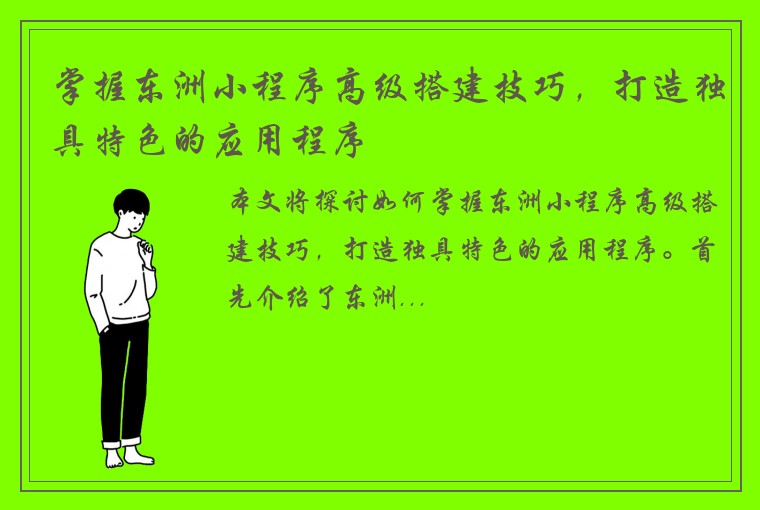 掌握东洲小程序高级搭建技巧，打造独具特色的应用程序

本文将探讨如何掌握东洲小程序高级搭建技巧，打造独具特色的应用程序。首先介绍了东洲...